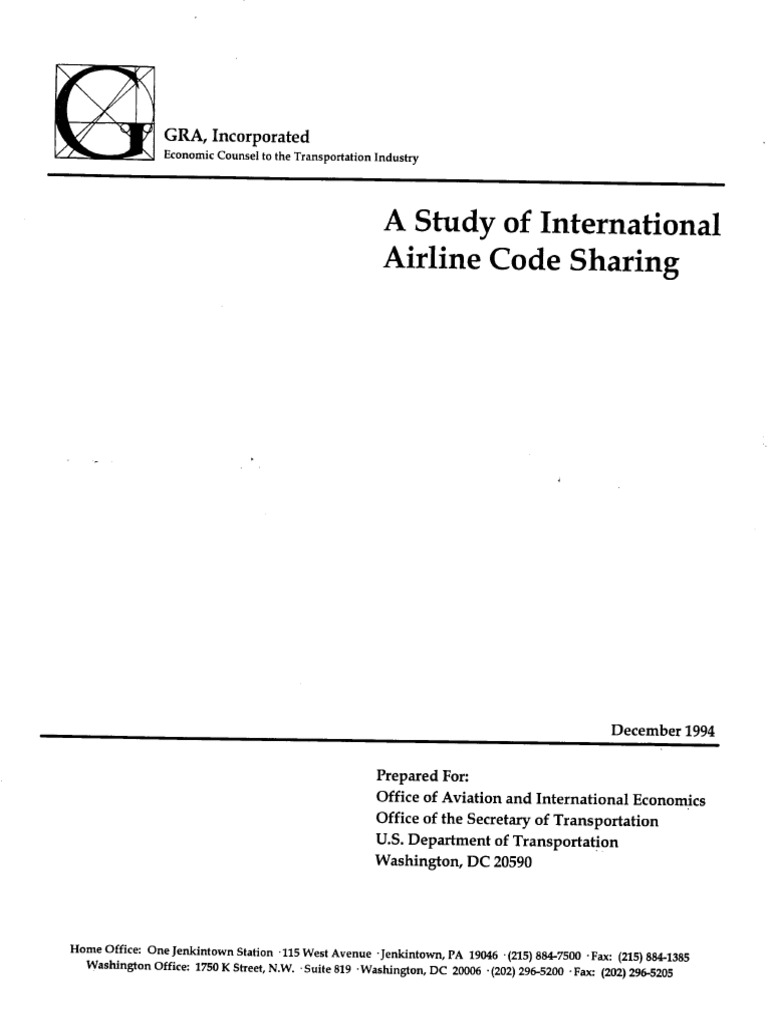 G

GRA, Incorporated
Economic Counsel to the Transportation Industry

A Study of International Airline Code Sharing

December 1994

Prepared For:
Office of Aviation and International Economics
Office of the Secretary of Transportation
U.S. Department of Transportation
Washington, DC 20590

Home Office: One Jenkintown Station · 115 West Avenue · Jenkintown, PA 19046 · (215) 884-7500 · Fax: (215) 884-1385
Washington Office: 1750 K Street, N.W. · Suite 819 · Washington, DC 20006 · (202) 296-5200 · Fax: (202) 296-5205